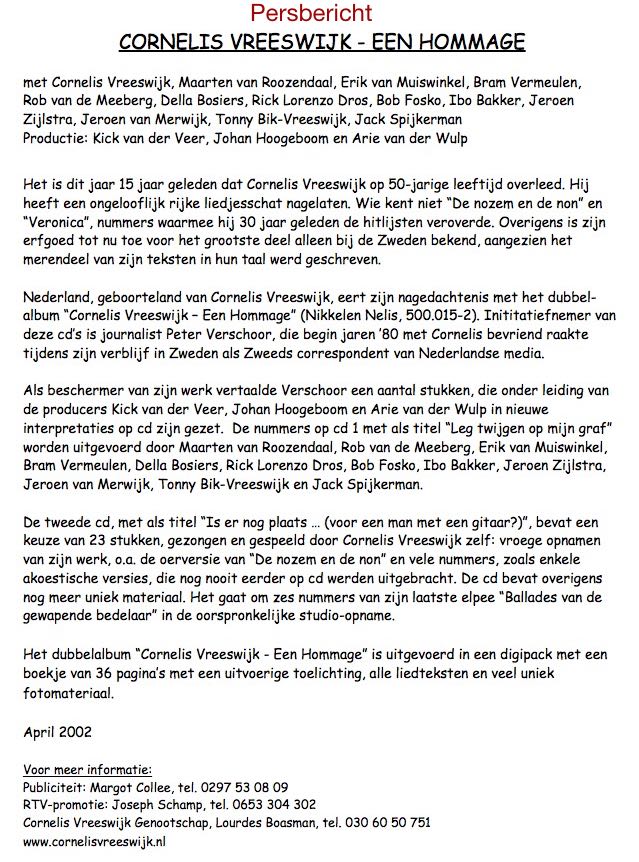 Persbericht
CORNELIS VREESWIJK - EEN HOMMAGE

met Cornelis Vreeswijk, Maarten van Roozendaal, Erik van Muiswinkel, Bram Vermeulen, Rob van de Meeberg, Della Bosiers, Rick Lorenzo Dros, Bob Fosko, Ibo Bakker, Jeroen Zijlstra, Jeroen van Merwijk, Tonny Bik-Vreeswijk, Jack Spijkerman
Productie: Kick van der Veer, Johan Hoogeboom en Arie van der Wulp

Het is dit jaar 15 jaar geleden dat Cornelis Vreeswijk op 50-jarige leeftijd overleed. Hij heeft een ongelooflijk rijke liedjesschat nagelaten. Wie kent niet "De nozem en de non" en "Veronica", nummers waarmee hij 30 jaar geleden de hitlijsten veroverde. Overigens is zijn erfgoed tot nu toe voor het grootste deel alleen bij de Zweden bekend, aangezien het merendeel van zijn teksten in hun taal werd geschreven.

Nederland, geboorteland van Cornelis Vreeswijk, eert zijn nagedachtenis met het dubbelalbum "Cornelis Vreeswijk – Een Hommage" (Nikkelen Nelis, 500.015-2). Initiatiefnemer van deze cd's is journalist Peter Verschoor, die begin jaren '80 met Cornelis bevriend raakte tijdens zijn verblijf in Zweden als Zweeds correspondent van Nederlandse media.

Als beschermer van zijn werk vertaalde Verschoor een aantal stukken, die onder leiding van de producers Kick van der Veer, Johan Hoogeboom en Arie van der Wulp in nieuwe interpretaties op cd zijn gezet. De nummers op cd 1 met als titel "Leg twijgen op mijn graf" worden uitgevoerd door Maarten van Roozendaal, Rob van de Meeberg, Erik van Muiswinkel, Bram Vermeulen, Della Bosiers, Rick Lorenzo Dros, Bob Fosko, Ibo Bakker, Jeroen Zijlstra, Jeroen van Merwijk, Tonny Bik-Vreeswijk en Jack Spijkerman.

De tweede cd, met als titel "Is er nog plaats ... (voor een man met een gitaar?)", bevat een keuze van 23 stukken, gezongen en gespeeld door Cornelis Vreeswijk zelf: vroege opnamen van zijn werk, o.a. de oerversie van "De nozem en de non" en vele nummers, zoals enkele akoestische versies, die nog nooit eerder op cd werden uitgebracht. De cd bevat overigens nog meer uniek materiaal. Het gaat om zes nummers van zijn laatste elpee "Ballades van de gewapende bedelaar" in de oorspronkelijke studio-opname.

Het dubbelalbum "Cornelis Vreeswijk - Een Hommage" is uitgevoerd in een digipack met een boekje van 36 pagina's met een uitvoerige toelichting, alle liedteksten en veel uniek fotomateriaal.

April 2002

Voor meer informatie:
Publiciteit: Margot Collee, tel. 0297 53 08 09
RTV-promotie: Joseph Schamp, tel. 0653 304 302
Cornelis Vreeswijk Genootschap, Lourdes Boasman, tel. 030 60 50 751
www.cornelisvreeswijk.nl